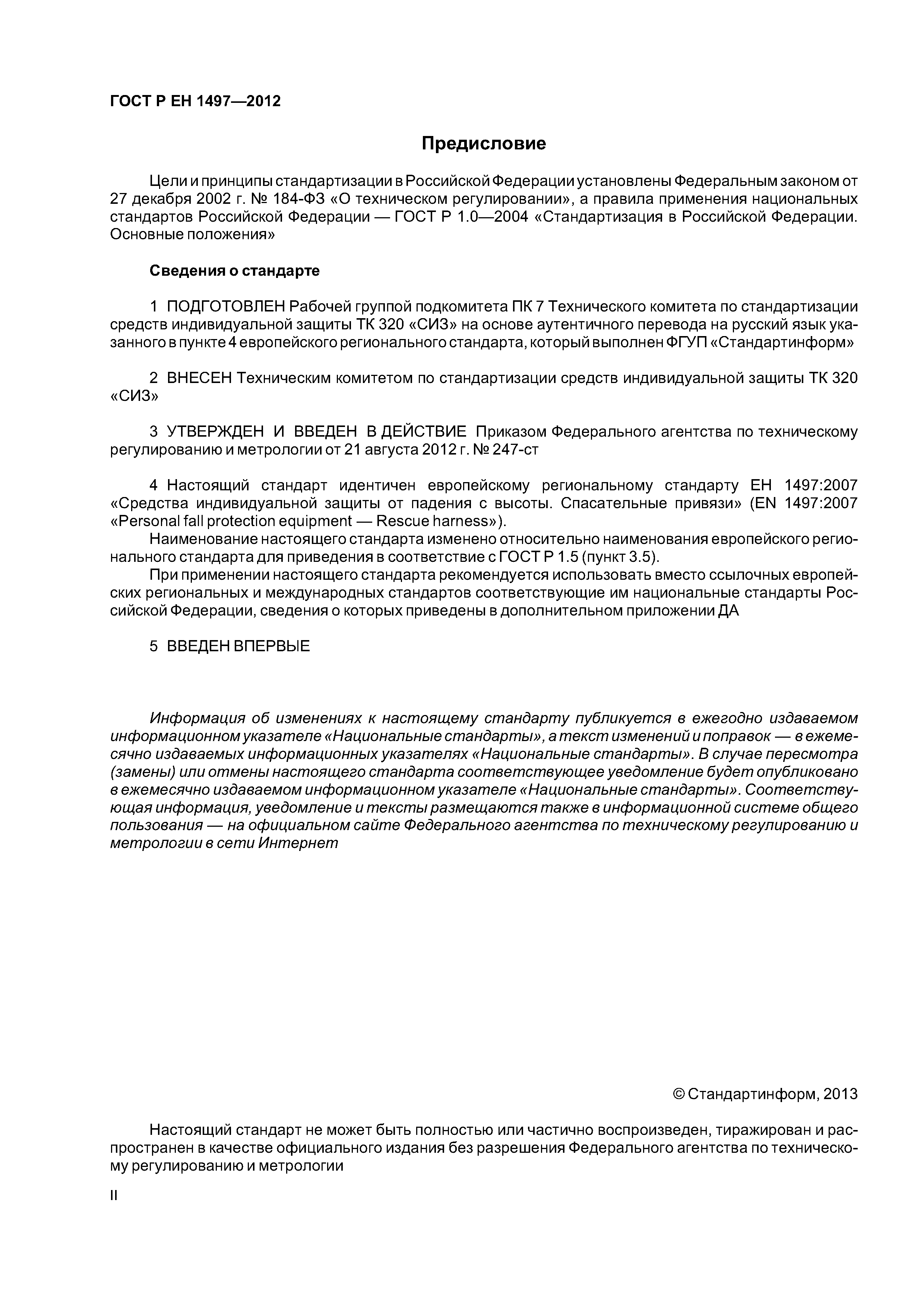 ГОСТ Р ЕН 1497—2012

Предисловие

Цели и принципы стандартизации в Российской Федерации установлены Федеральным законом от 27 декабря 2002 г. № 184-ФЗ «О техническом регулировании», а правила применения национальных стандартов Российской Федерации — ГОСТ Р 1.0—2004 «Стандартизация в Российской Федерации. Основные положения»

Сведения о стандарте

1 ПОДГОТОВЛЕН Рабочей группой подкомитета ПК 7 Технического комитета по стандартизации средств индивидуальной защиты ТК 320 «СИЗ» на основе аутентичного перевода на русский язык указанного в пункте 4 европейского регионального стандарта, который выполнен ФГУП «Стандартинформ»

2 ВНЕСЕН Техническим комитетом по стандартизации средств индивидуальной защиты ТК 320 «СИЗ»

3 УТВЕРЖДЕН И ВВЕДЕН В ДЕЙСТВИЕ Приказом Федерального агентства по техническому регулированию и метрологии от 21 августа 2012 г. № 247-ст

4 Настоящий стандарт идентичен европейскому региональному стандарту ЕН 1497:2007 «Средства индивидуальной защиты от падения с высоты. Спасательные привязи» (EN 1497:2007 «Personal fall protection equipment — Rescue harness»).

Наименование настоящего стандарта изменено относительно наименования европейского регионального стандарта для приведения в соответствие с ГОСТ Р 1.5 (пункт 3.5).

При применении настоящего стандарта рекомендуется использовать вместо ссылочных европейских региональных и международных стандартов соответствующие им национальные стандарты Российской Федерации, сведения о которых приведены в дополнительном приложении ДА

5 ВВЕДЕН ВПЕРВЫЕ

Информация об изменениях к настоящему стандарту публикуется в ежегодно издаваемом информационном указателе «Национальные стандарты», а текст изменений и поправок — в ежемесячно издаваемых информационных указателях «Национальные стандарты». В случае пересмотра (замены) или отмены настоящего стандарта соответствующее уведомление будет опубликовано в ежемесячно издаваемом информационном указателе «Национальные стандарты». Соответствующая информация, уведомление и тексты размещаются также в информационной системе общего пользования — на официальном сайте Федерального агентства по техническому регулированию и метрологии в сети Интернет

© Стандартинформ, 2013

Настоящий стандарт не может быть полностью или частично воспроизведен, тиражирован и распространен в качестве официального издания без разрешения Федерального агентства по техническому регулированию и метрологии

II